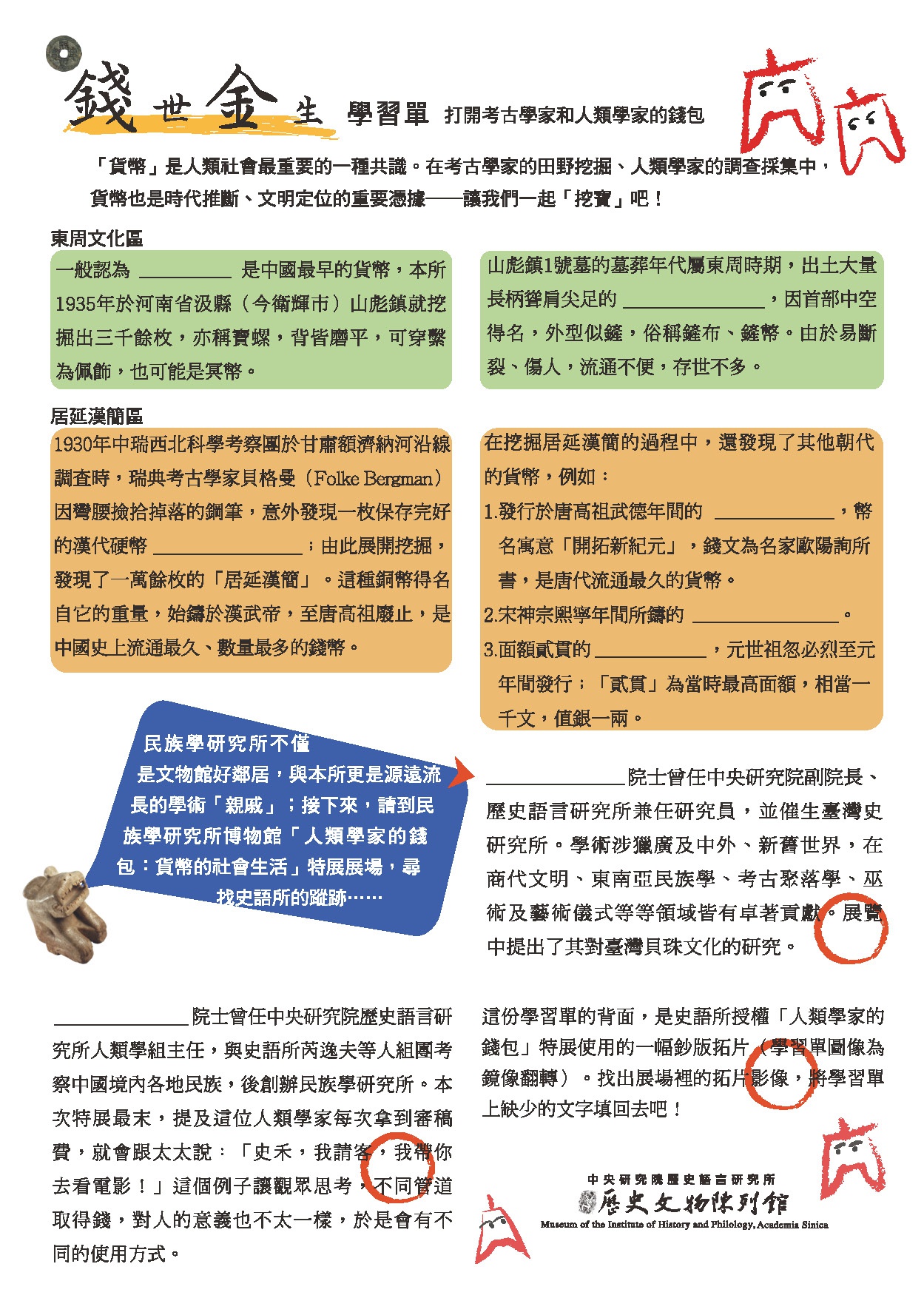 錢世金生 學習單 打開考古學家和人類學家的錢包

「貨幣」是人類社會最重要的一種共識。在考古學家的田野挖掘、人類學家的調查採集中，貨幣也是時代推斷、文明定位的重要憑據——讓我們一起「挖寶」吧！

東周文化區

一般認為 ________ 是中國最早的貨幣，本所1935年於河南省汲縣（今衛輝市）山彪鎮就挖掘出三千餘枚，亦稱寶螺，背皆磨平，可穿繫為佩飾，也可能是冥幣。

山彪鎮1號墓的墓葬年代屬東周時期，出土大量長柄聳肩尖足的 ____________，因首部中空得名，外型似鏟，俗稱鏟布、鏟幣。由於易斷裂、傷人，流通不便，存世不多。

居延漢簡區

1930年中瑞西北科學考察團於甘肅額濟納河沿線調查時，瑞典考古學家貝格曼（Folke Bergman）因彎腰撿拾掉落的鋼筆，意外發現一枚保存完好的漢代硬幣 ____________；由此展開挖掘，發現了一萬餘枚的「居延漢簡」。這種銅幣得名自它的重量，始鑄於漢武帝，至唐高祖廢止，是中國史上流通最久、數量最多的錢幣。

在挖掘居延漢簡的過程中，還發現了其他朝代的貨幣，例如：
1.發行於唐高祖武德年間的 __________，幣名寓意「開拓新紀元」，錢文為名家歐陽詢所書，是唐代流通最久的貨幣。
2.宋神宗熙寧年間所鑄的 ____________。
3.面額貳貫的 __________，元世祖忽必烈至元年間發行；「貳貫」為當時最高面額，相當一千文，值銀一兩。

民族學研究所不僅是文物館好鄰居，與本所更是源遠流長的學術「親戚」；接下來，請到民族學研究所博物館「人類學家的錢包：貨幣的社會生活」特展展場，尋找史語所的蹤跡……

____________院士曾任中央研究院副院長、歷史語言研究所兼任研究員，並催生臺灣史研究所。學術涉獵廣及中外、新舊世界，在商代文明、東南亞民族學、考古聚落學、巫術及藝術儀式等等領域皆有卓著貢獻。展覽中提出了其對臺灣貝珠文化的研究。

____________院士曾任中央研究院歷史語言研究所人類學組主任，與史語所芮逸夫等人組團考察中國境內各地民族，後創辦民族學研究所。本次特展最末，提及這位人類學家每次拿到審稿費，就會跟太太說：「史禾，我請客，我帶你去看電影！」這個例子讓觀眾思考，不同管道取得錢，對人的意義也不太一樣，於是會有不同的使用方式。

這份學習單的背面，是史語所授權「人類學家的錢包」特展使用的一幅鈔版拓片（學習單圖像為鏡像翻轉）。找出展場裡的拓片影像，將學習單上缺少的文字填回去吧！

中央研究院歷史語言研究所
歷史文物陳列館
Museum of the Institute of History and Philology, Academia Sinica